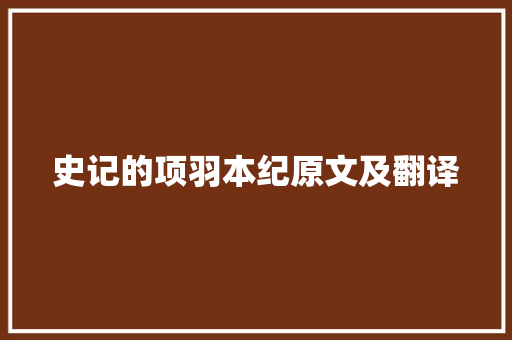 史记的项羽本纪原文及翻译